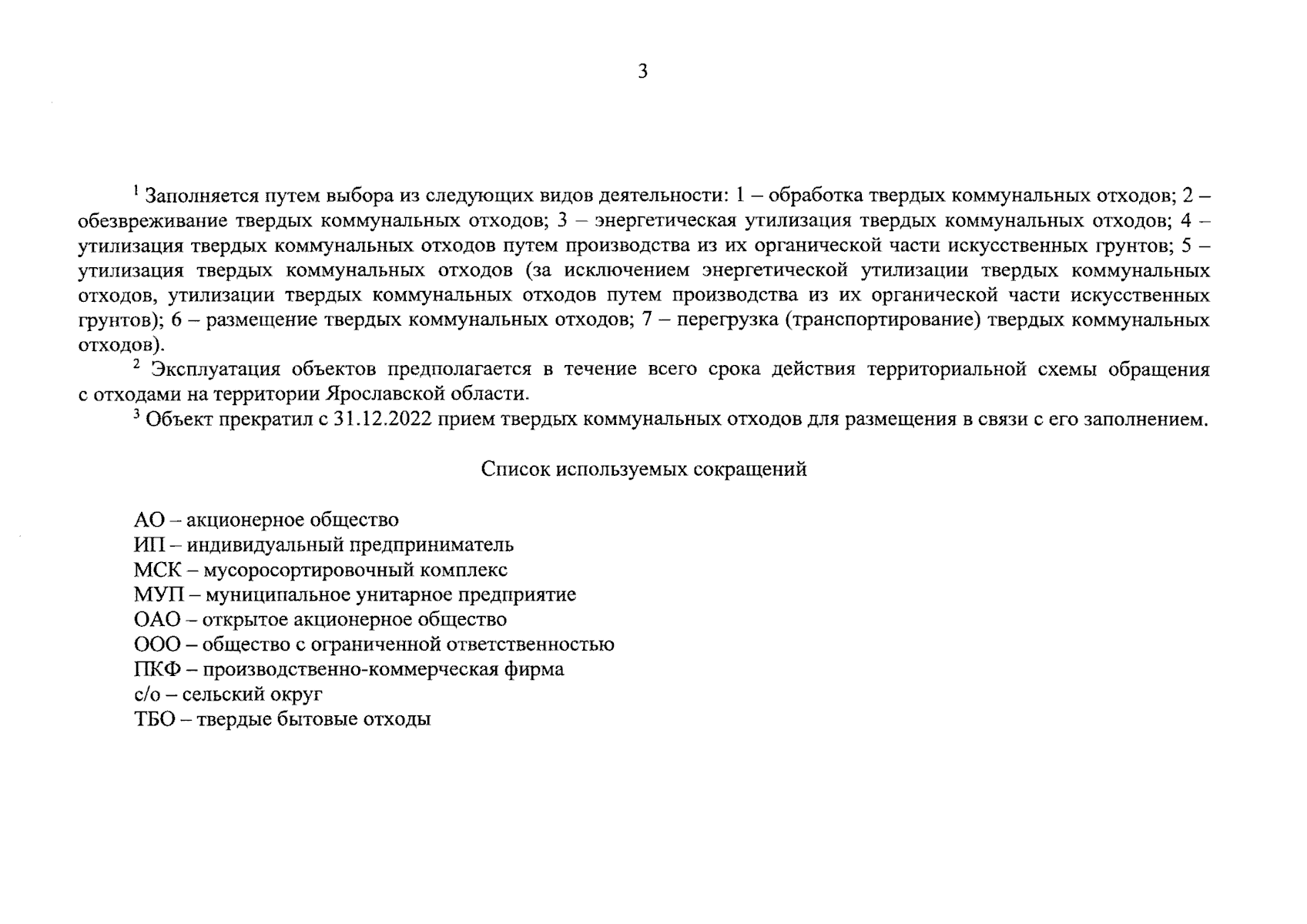 3

$^{1}$ Заполняется путем выбора из следующих видов деятельности: 1 – обработка твердых коммунальных отходов; 2 – обезвреживание твердых коммунальных отходов; 3 – энергетическая утилизация твердых коммунальных отходов; 4 – утилизация твердых коммунальных отходов путем производства из их органической части искусственных грунтов; 5 – утилизация твердых коммунальных отходов (за исключением энергетической утилизации твердых коммунальных отходов, утилизации твердых коммунальных отходов путем производства из их органической части искусственных грунтов); 6 – размещение твердых коммунальных отходов; 7 – перегрузка (транспортирование) твердых коммунальных отходов).

$^{2}$ Эксплуатация объектов предполагается в течение всего срока действия территориальной схемы обращения с отходами на территории Ярославской области.

$^{3}$ Объект прекратил с 31.12.2022 прием твердых коммунальных отходов для размещения в связи с его заполнением.

Список используемых сокращений

АО – акционерное общество
ИП – индивидуальный предприниматель
МСК – мусоросортировочный комплекс
МУП – муниципальное унитарное предприятие
ОАО – открытое акционерное общество
ООО – общество с ограниченной ответственностью
ПКФ – производственно-коммерческая фирма
с/о – сельский округ
ТБО – твердые бытовые отходы